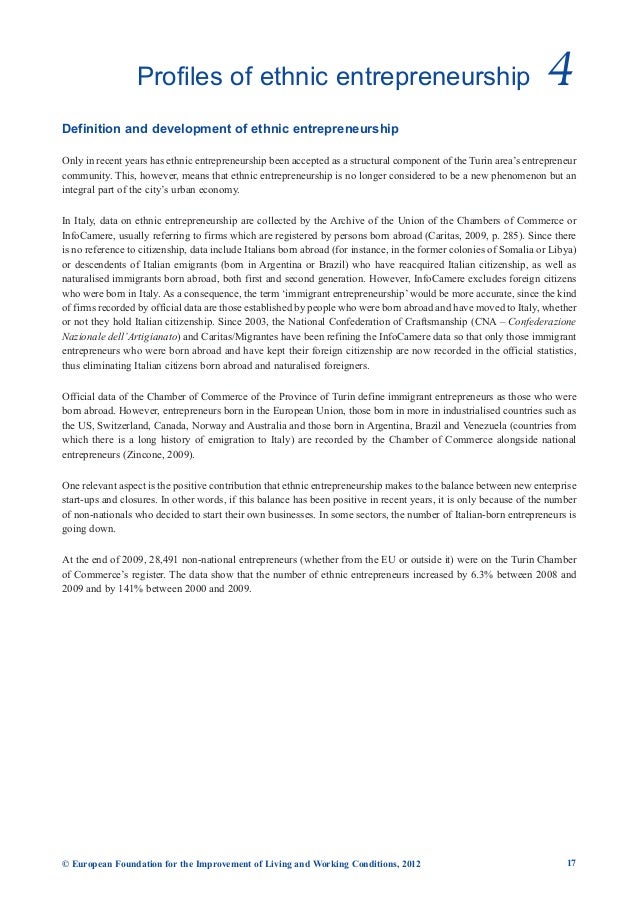 Profiles of ethnic entrepreneurship 4

Definition and development of ethnic entrepreneurship

Only in recent years has ethnic entrepreneurship been accepted as a structural component of the Turin area's entrepreneur community. This, however, means that ethnic entrepreneurship is no longer considered to be a new phenomenon but an integral part of the city's urban economy.

In Italy, data on ethnic entrepreneurship are collected by the Archive of the Union of the Chambers of Commerce or InfoCamere, usually referring to firms which are registered by persons born abroad (Caritas, 2009, p. 285). Since there is no reference to citizenship, data include Italians born abroad (for instance, in the former colonies of Somalia or Libya) or descendents of Italian emigrants (born in Argentina or Brazil) who have reacquired Italian citizenship, as well as naturalised immigrants born abroad, both first and second generation. However, InfoCamere excludes foreign citizens who were born in Italy. As a consequence, the term 'immigrant entrepreneurship' would be more accurate, since the kind of firms recorded by official data are those established by people who were born abroad and have moved to Italy, whether or not they hold Italian citizenship. Since 2003, the National Confederation of Craftsmanship (CNA – Confederazione Nazionale dell'Artigianato) and Caritas/Migrantes have been refining the InfoCamere data so that only those immigrant entrepreneurs who were born abroad and have kept their foreign citizenship are now recorded in the official statistics, thus eliminating Italian citizens born abroad and naturalised foreigners.

Official data of the Chamber of Commerce of the Province of Turin define immigrant entrepreneurs as those who were born abroad. However, entrepreneurs born in the European Union, those born in more in industrialised countries such as the US, Switzerland, Canada, Norway and Australia and those born in Argentina, Brazil and Venezuela (countries from which there is a long history of emigration to Italy) are recorded by the Chamber of Commerce alongside national entrepreneurs (Zincone, 2009).

One relevant aspect is the positive contribution that ethnic entrepreneurship makes to the balance between new enterprise start-ups and closures. In other words, if this balance has been positive in recent years, it is only because of the number of non-nationals who decided to start their own businesses. In some sectors, the number of Italian-born entrepreneurs is going down.

At the end of 2009, 28,491 non-national entrepreneurs (whether from the EU or outside it) were on the Turin Chamber of Commerce's register. The data show that the number of ethnic entrepreneurs increased by 6.3% between 2008 and 2009 and by 141% between 2000 and 2009.

© European Foundation for the Improvement of Living and Working Conditions, 2012

17